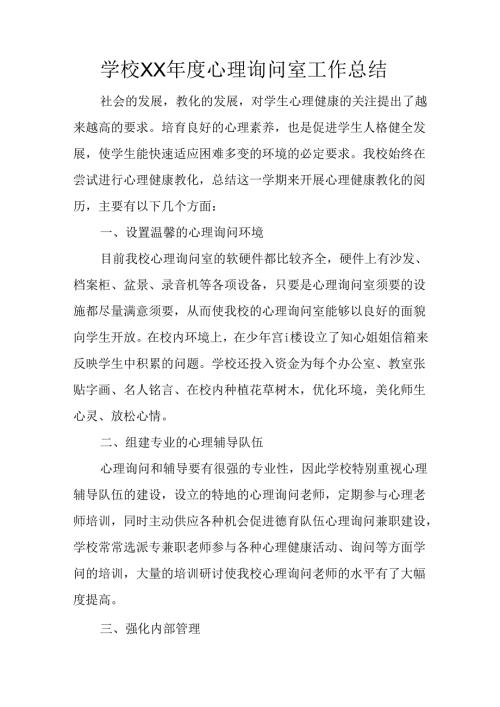 学校XX年度心理询问室工作总结

社会的发展，教化的发展，对学生心理健康的关注提出了越来越高的要求。培育良好的心理素养，也是促进学生人格健全发展，使学生能快速适应困难多变的环境的必定要求。我校始终在尝试进行心理健康教化，总结这一学期来开展心理健康教化的阅历，主要有以下几个方面：

一、设置温馨的心理询问环境

目前我校心理询问室的软硬件都比较齐全，硬件上有沙发、档案柜、盆景、录音机等各项设备，只要是心理询问室须要的设施都尽量满意须要，从而使我校的心理询问室能够以良好的面貌向学生开放。在校内环境上，在少年宫i楼设立了知心姐姐信箱来反映学生中积累的问题。学校还投入资金为每个办公室、教室张贴字画、名人铭言、在校内种植花草树木，优化环境，美化师生心灵、放松心情。

二、组建专业的心理辅导队伍

心理询问和辅导要有很强的专业性，因此学校特别重视心理辅导队伍的建设，设立的特地的心理询问老师，定期参与心理老师培训，同时主动供应各种机会促进德育队伍心理询问兼职建设，学校常常选派专兼职老师参与各种心理健康活动、询问等方面学问的培训，大量的培训研讨使我校心理询问老师的水平有了大幅度提高。

三、强化内部管理